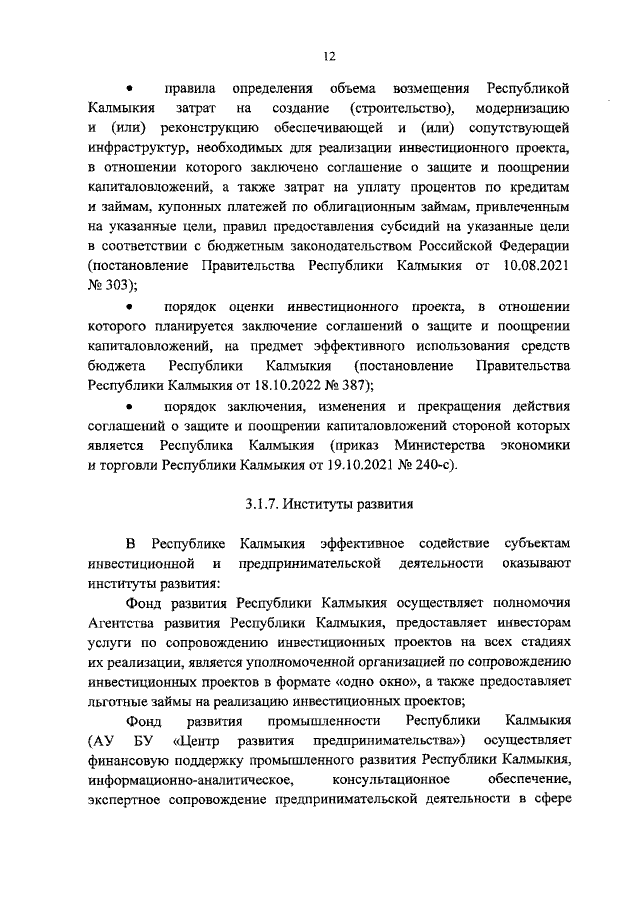 12

• правила определения объема возмещения Республикой Калмыкия затрат на создание (строительство), модернизацию и (или) реконструкцию обеспечивающей и (или) сопутствующей инфраструктур, необходимых для реализации инвестиционного проекта, в отношении которого заключено соглашение о защите и поощрении капиталовложений, а также затрат на уплату процентов по кредитам и займам, купонных платежей по облигационным займам, привлеченным на указанные цели, правил предоставления субсидий на указанные цели в соответствии с бюджетным законодательством Российской Федерации (постановление Правительства Республики Калмыкия от 10.08.2021 № 303);

• порядок оценки инвестиционного проекта, в отношении которого планируется заключение соглашений о защите и поощрении капиталовложений, на предмет эффективного использования средств бюджета Республики Калмыкия (постановление Правительства Республики Калмыкия от 18.10.2022 № 387);

• порядок заключения, изменения и прекращения действия соглашений о защите и поощрении капиталовложений стороной которых является Республика Калмыкия (приказ Министерства экономики и торговли Республики Калмыкия от 19.10.2021 № 240-с).

3.1.7. Институты развития

В Республике Калмыкия эффективное содействие субъектам инвестиционной и предпринимательской деятельности оказывают институты развития:

Фонд развития Республики Калмыкия осуществляет полномочия Агентства развития Республики Калмыкия, предоставляет инвесторам услуги по сопровождению инвестиционных проектов на всех стадиях их реализации, является уполномоченной организацией по сопровождению инвестиционных проектов в формате «одно окно», а также предоставляет льготные займы на реализацию инвестиционных проектов;

Фонд развития промышленности Республики Калмыкия (АУ БУ «Центр развития предпринимательства») осуществляет финансовую поддержку промышленного развития Республики Калмыкия, информационно-аналитическое, консультационное обеспечение, экспертное сопровождение предпринимательской деятельности в сфере